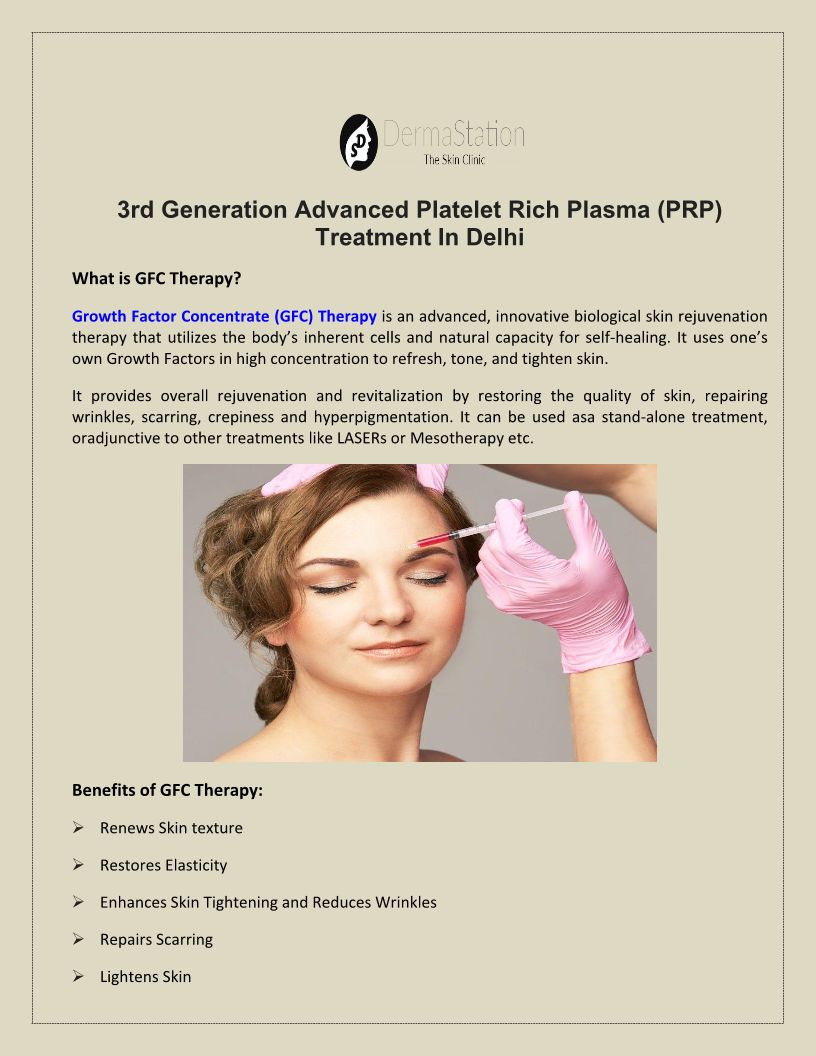 DermaStation
The Skin Clinic

3rd Generation Advanced Platelet Rich Plasma (PRP) Treatment In Delhi

What is GFC Therapy?

Growth Factor Concentrate (GFC) Therapy is an advanced, innovative biological skin rejuvenation therapy that utilizes the body's inherent cells and natural capacity for self-healing. It uses one's own Growth Factors in high concentration to refresh, tone, and tighten skin.

It provides overall rejuvenation and revitalization by restoring the quality of skin, repairing wrinkles, scarring, crepiness and hyperpigmentation. It can be used asa stand-alone treatment, oradjunctive to other treatments like LASERs or Mesotherapy etc.

Benefits of GFC Therapy:

➢ Renews Skin texture

➢ Restores Elasticity

➢ Enhances Skin Tightening and Reduces Wrinkles

➢ Repairs Scarring

➢ Lightens Skin